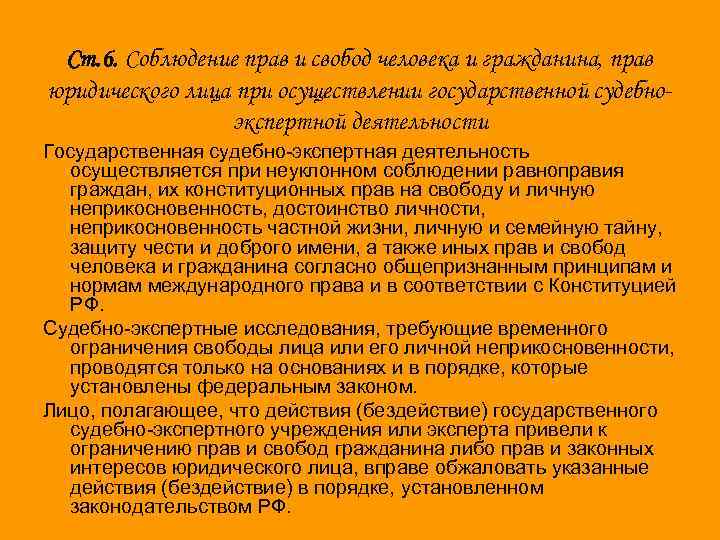 Ст.6. Соблюдение прав и свобод человека и гражданина, прав юридического лица при осуществлении государственной судебно-экспертной деятельности

Государственная судебно-экспертная деятельность осуществляется при неуклонном соблюдении равноправия граждан, их конституционных прав на свободу и личную неприкосновенность, достоинство личности, неприкосновенность частной жизни, личную и семейную тайну, защиту чести и доброго имени, а также иных прав и свобод человека и гражданина согласно общепризнанным принципам и нормам международного права и в соответствии с Конституцией РФ.

Судебно-экспертные исследования, требующие временного ограничения свободы лица или его личной неприкосновенности, проводятся только на основаниях и в порядке, которые установлены федеральным законом.

Лицо, полагающее, что действия (бездействие) государственного судебно-экспертного учреждения или эксперта привели к ограничению прав и свобод гражданина либо прав и законных интересов юридического лица, вправе обжаловать указанные действия (бездействие) в порядке, установленном законодательством РФ.